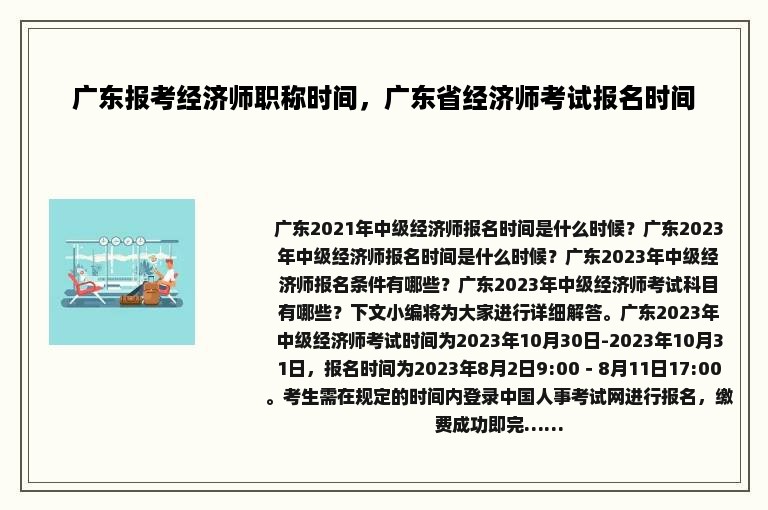 广东报考经济师职称时间，广东省经济师考试报名时间

广东2021年中级经济师报名时间是什么时候？广东2023年中级经济师报名时间是什么时候？广东2023年中级经济师报名条件有哪些？广东2023年中级经济师考试科目有哪些？下文小编将为大家进行详细解答。广东2023年中级经济师考试时间为2023年10月30日-2023年10月31日，报名时间为2023年8月2日9:00 - 8月11日17:00。考生需在规定的时间内登录中国人事考试网进行报名，缴费成功即完……